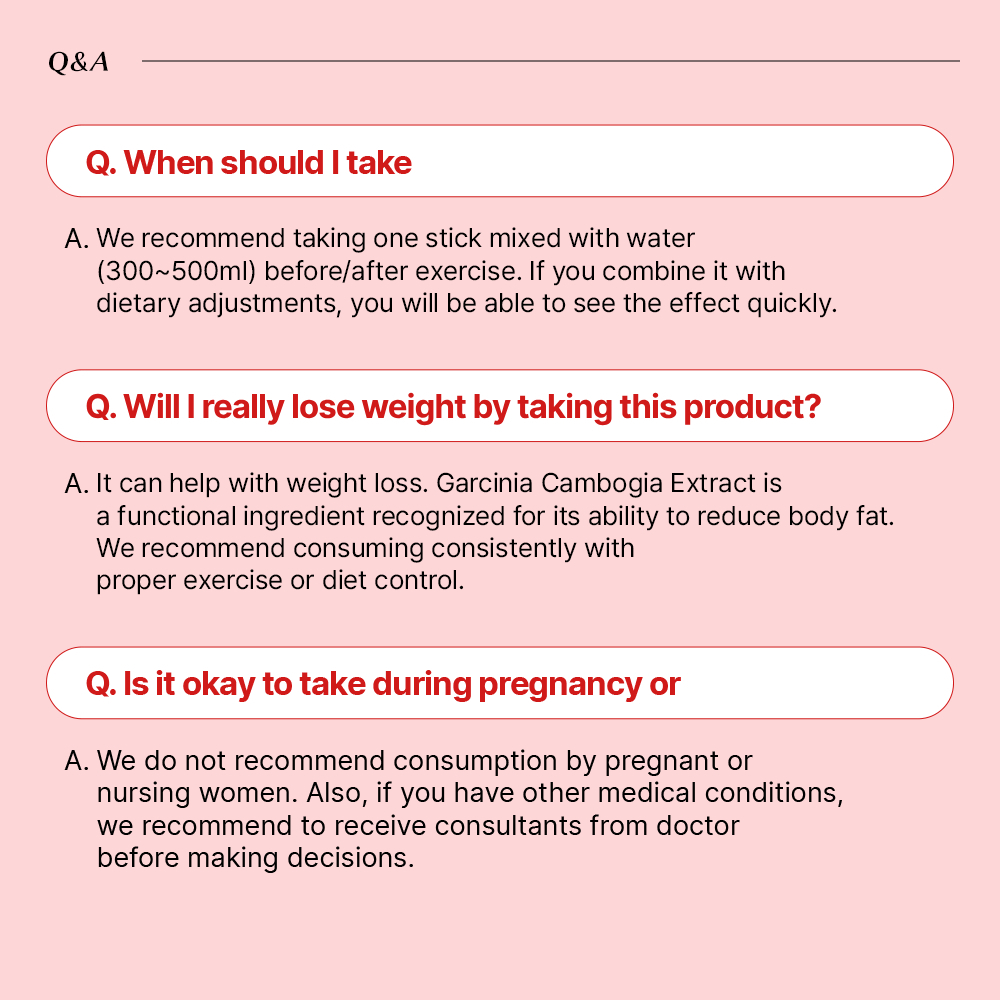 Q&A

Q. When should I take

A. We recommend taking one stick mixed with water (300~500ml) before/after exercise. If you combine it with dietary adjustments, you will be able to see the effect quickly.

Q. Will I really lose weight by taking this product?

A. It can help with weight loss. Garcinia Cambogia Extract is a functional ingredient recognized for its ability to reduce body fat. We recommend consuming consistently with proper exercise or diet control.

Q. Is it okay to take during pregnancy or

A. We do not recommend consumption by pregnant or nursing women. Also, if you have other medical conditions, we recommend to receive consultants from doctor before making decisions.